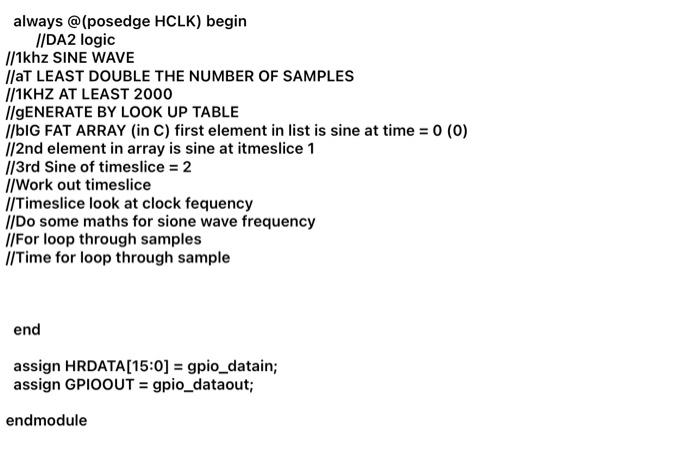 always @(posedge HCLK) begin
//DA2 logic
//1khz SINE WAVE
//aT LEAST DOUBLE THE NUMBER OF SAMPLES
//1KHZ AT LEAST 2000
//gENERATE BY LOOK UP TABLE
//bIG FAT ARRAY (in C) first element in list is sine at time = 0 (0)
//2nd element in array is sine at itmeslice 1
//3rd Sine of timeslice = 2
//Work out timeslice
//Timeslice look at clock fequency
//Do some maths for sione wave frequency
//For loop through samples
//Time for loop through sample

end

assign HRDATA[15:0] = gpio_datain;
assign GPIOOUT = gpio_dataout;

endmodule